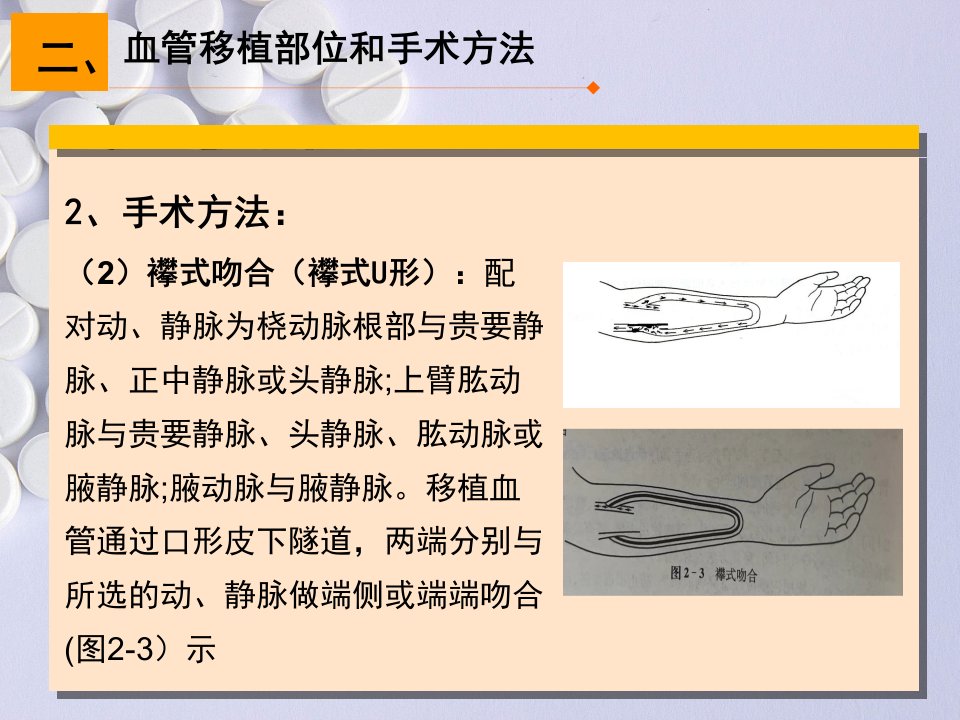 二、血管移植部位和手术方法

2、手术方法：

（2）襻式吻合（襻式U形）：配对动、静脉为桡动脉根部与贵要静脉、正中静脉或头静脉;上臂肱动脉与贵要静脉、头静脉、肱动脉或腋静脉;腋动脉与腋静脉。移植血管通过口形皮下隧道，两端分别与所选的动、静脉做端侧或端端吻合(图2-3）示

图2-3 襻式吻合